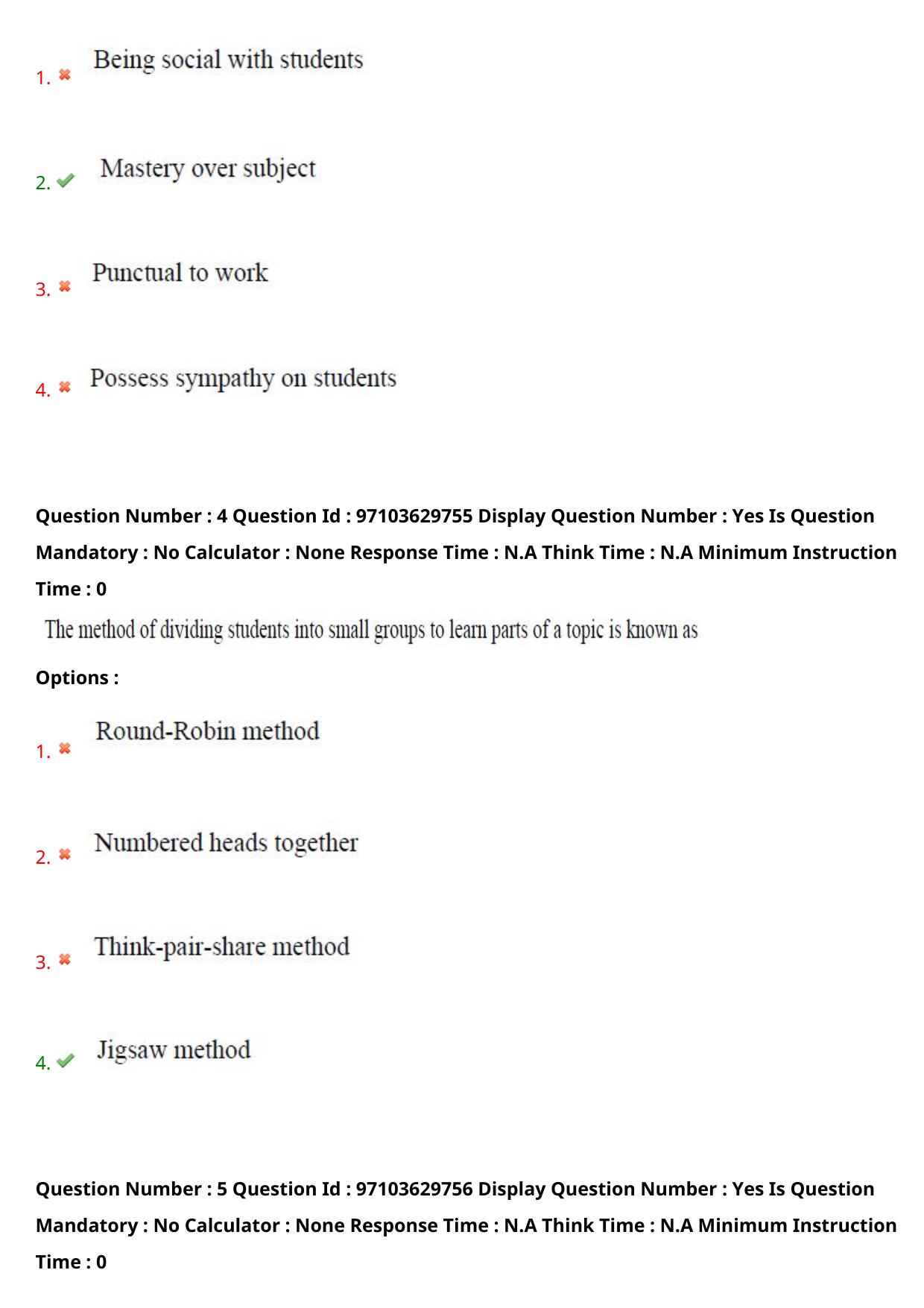 1. ✖ Being social with students

2. ✔ Mastery over subject

3. ✖ Punctual to work

4. ✖ Possess sympathy on students

Question Number : 4 Question Id : 97103629755 Display Question Number : Yes Is Question Mandatory : No Calculator : None Response Time : N.A Think Time : N.A Minimum Instruction Time : 0

The method of dividing students into small groups to learn parts of a topic is known as

Options :

1. ✖ Round-Robin method

2. ✖ Numbered heads together

3. ✖ Think-pair-share method

4. ✔ Jigsaw method

Question Number : 5 Question Id : 97103629756 Display Question Number : Yes Is Question Mandatory : No Calculator : None Response Time : N.A Think Time : N.A Minimum Instruction Time : 0